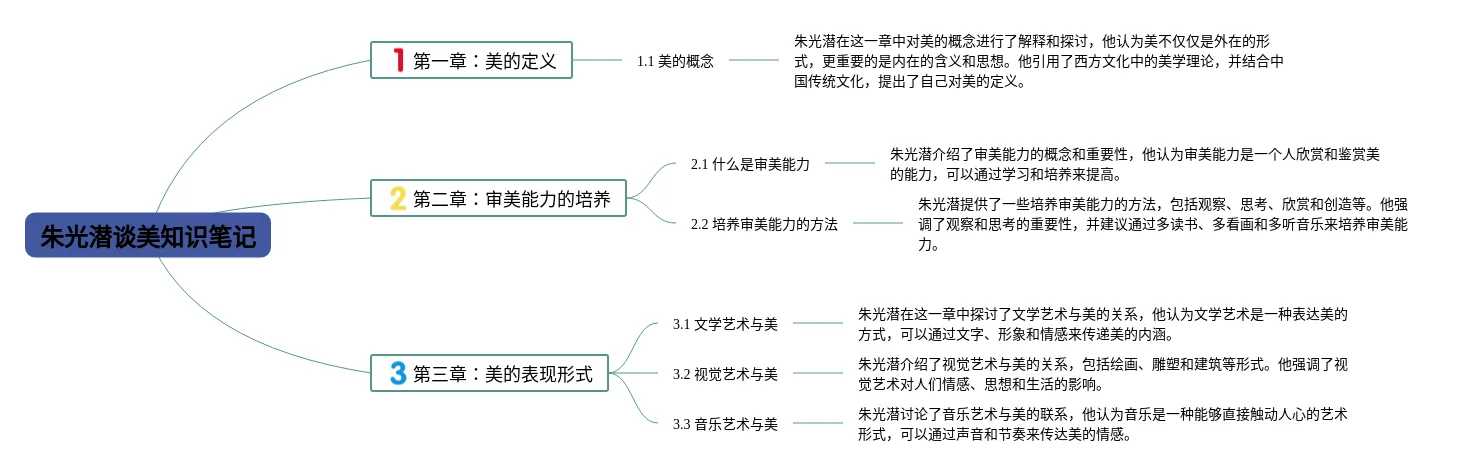 朱光潜谈美知识笔记

1 第一章：美的定义

1.1 美的概念

朱光潜在这一章中对美的概念进行了解释和探讨，他认为美不仅仅是外在的形式，更重要的是内在的含义和思想。他引用了西方文化中的美学理论，并结合中国传统文化，提出了自己对美的定义。

2 第二章：审美能力的培养

2.1 什么是审美能力

朱光潜介绍了审美能力的概念和重要性，他认为审美能力是一个人欣赏和鉴赏美的能力，可以通过学习和培养来提高。

2.2 培养审美能力的方法

朱光潜提供了一些培养审美能力的方法，包括观察、思考、欣赏和创造等。他强调了观察和思考的重要性，并建议通过多读书、多看画和多听音乐来培养审美能力。

3 第三章：美的表现形式

3.1 文学艺术与美

朱光潜在这一章中探讨了文学艺术与美的关系，他认为文学艺术是一种表达美的方式，可以通过文字、形象和情感来传递美的内涵。

3.2 视觉艺术与美

朱光潜介绍了视觉艺术与美的关系，包括绘画、雕塑和建筑等形式。他强调了视觉艺术对人们情感、思想和生活的影响。

3.3 音乐艺术与美

朱光潜讨论了音乐艺术与美的联系，他认为音乐是一种能够直接触动人心的艺术形式，可以通过声音和节奏来传达美的情感。